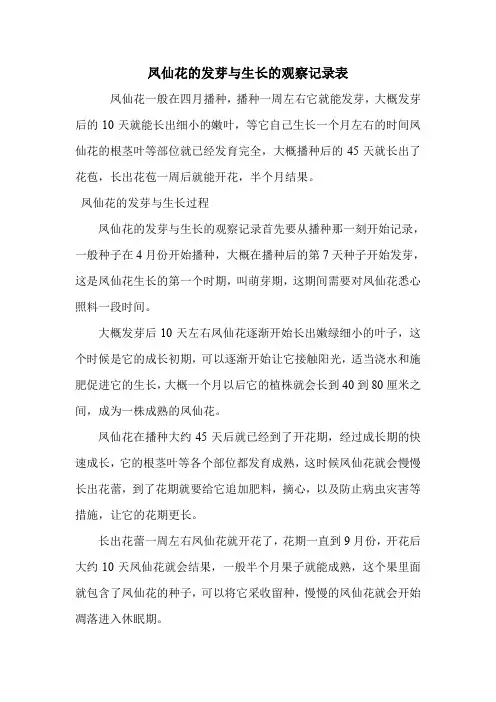 凤仙花的发芽与生长的观察记录表

凤仙花一般在四月播种，播种一周左右它就能发芽，大概发芽后的 10 天就能长出细小的嫩叶，等它自己生长一个月左右的时间凤仙花的根茎叶等部位就已经发育完全，大概播种后的 45 天就长出了花苞，长出花苞一周后就能开花，半个月结果。

凤仙花的发芽与生长过程

凤仙花的发芽与生长的观察记录首先要从播种那一刻开始记录，一般种子在 4 月份开始播种，大概在播种后的第 7 天种子开始发芽，这是凤仙花生长的第一个时期，叫萌芽期，这期间需要对凤仙花悉心照料一段时间。

大概发芽后 10 天左右凤仙花逐渐开始长出嫩绿细小的叶子，这个时候是它的成长初期，可以逐渐开始让它接触阳光，适当浇水和施肥促进它的生长，大概一个月以后它的植株就会长到 40 到 80 厘米之间，成为一株成熟的凤仙花。

凤仙花在播种大约 45 天后就已经到了开花期，经过成长期的快速成长，它的根茎叶等各个部位都发育成熟，这时候凤仙花就会慢慢长出花蕾，到了花期就要给它追加肥料，摘心，以及防止病虫灾害等措施，让它的花期更长。

长出花蕾一周左右凤仙花就开花了，花期一直到 9 月份，开花后大约 10 天凤仙花就会结果，一般半个月果子就能成熟，这个果里面就包含了凤仙花的种子，可以将它采收留种，慢慢的凤仙花就会开始凋落进入休眠期。